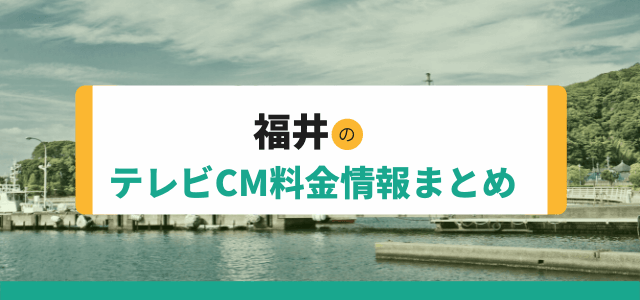 福井の
テレビCM料金情報まとめ